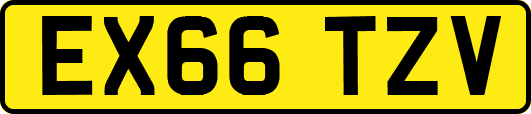 EX66 TZV